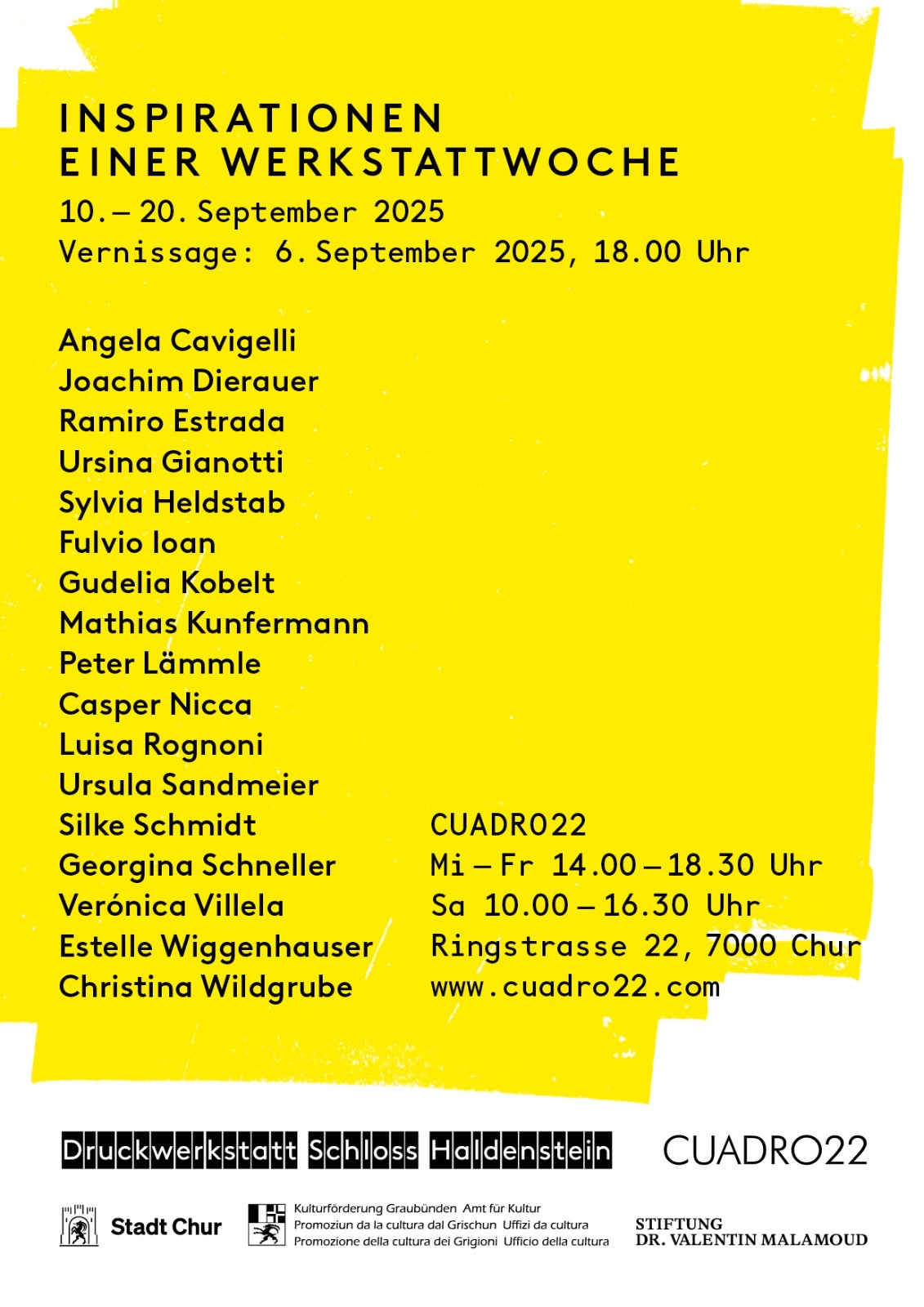 INSPIRATIONEN
EINER WERKSTATTWOCHE
10. – 20. September 2025
Vernissage: 6. September 2025, 18.00 Uhr

Angela Cavigelli
Joachim Dierauer
Ramiro Estrada
Ursina Gianotti
Sylvia Heldstab
Fulvio Ioan
Gudelia Kobelt
Mathias Kunfermann
Peter Lämmle
Casper Nicca
Luisa Rognoni
Ursula Sandmeier
Silke Schmidt
Georgina Schneller
Verónica Villela
Estelle Wiggenhauser
Christina Wildgrube

CUADRO22
Mi – Fr 14.00 – 18.30 Uhr
Sa 10.00 – 16.30 Uhr
Ringstrasse 22, 7000 Chur
www.cuadro22.com

Druckwerkstatt Schloss Haldenstein
CUADRO22

Stadt Chur
Kulturförderung Graubünden Amt für Kultur
Promoziun da la cultura dal Grischun Uffizi da cultura
Promozione della cultura dei Grigioni Ufficio della cultura
STIFTUNG
DR. VALENTIN MALAMOUD